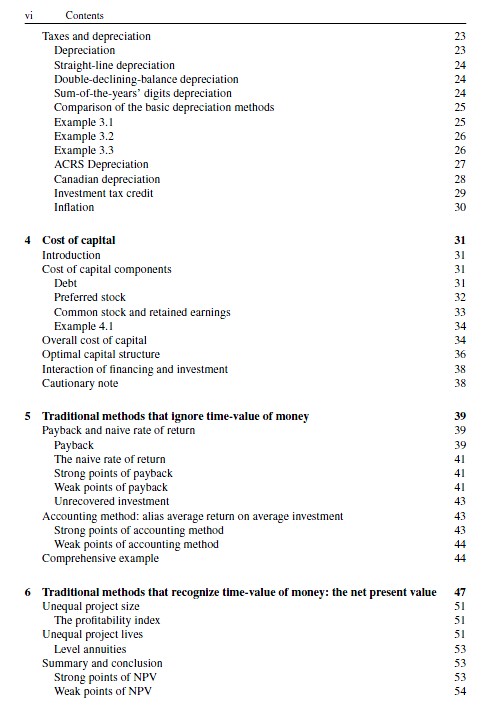 vi Contents

Taxes and depreciation 23
Depreciation 23
Straight-line depreciation 24
Double-declining-balance depreciation 24
Sum-of-the-years' digits depreciation 24
Comparison of the basic depreciation methods 25
Example 3.1 25
Example 3.2 26
Example 3.3 26
ACRS Depreciation 27
Canadian depreciation 28
Investment tax credit 29
Inflation 30

4 Cost of capital 31
Introduction 31
Cost of capital components 31
Debt 31
Preferred stock 32
Common stock and retained earnings 33
Example 4.1 34
Overall cost of capital 34
Optimal capital structure 36
Interaction of financing and investment 38
Cautionary note 38

5 Traditional methods that ignore time-value of money 39
Payback and naive rate of return 39
Payback 39
The naive rate of return 41
Strong points of payback 41
Weak points of payback 41
Unrecovered investment 43
Accounting method: alias average return on average investment 43
Strong points of accounting method 43
Weak points of accounting method 44
Comprehensive example 44

6 Traditional methods that recognize time-value of money: the net present value 47
Unequal project size 51
The profitability index 51
Unequal project lives 51
Level annuities 53
Summary and conclusion 53
Strong points of NPV 53
Weak points of NPV 54